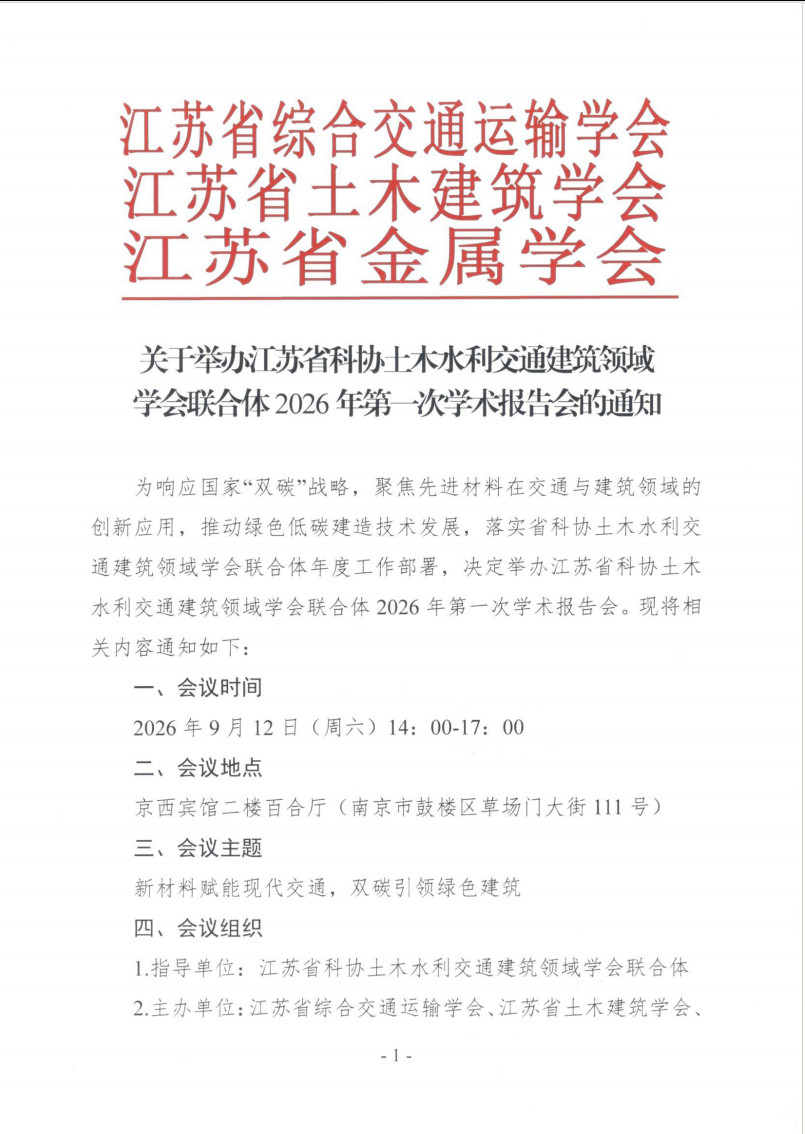 江苏省综合交通运输学会
江苏省土木建筑学会
江苏省金属学会

关于举办江苏省科协土木水利交通建筑领域学会联合体 2026 年第一次学术报告会的通知

为响应国家“双碳”战略，聚焦先进材料在交通与建筑领域的创新应用，推动绿色低碳建造技术发展，落实省科协土木水利交通建筑领域学会联合体年度工作部署，决定举办江苏省科协土木水利交通建筑领域学会联合体 2026 年第一次学术报告会。现将相关内容通知如下：

一、会议时间

2026 年 9 月 12 日（周六）14：00-17：00

二、会议地点

京西宾馆二楼百合厅（南京市鼓楼区草场门大街 111 号）

三、会议主题

新材料赋能现代交通，双碳引领绿色建筑

四、会议组织

1.指导单位：江苏省科协土木水利交通建筑领域学会联合体

2.主办单位：江苏省综合交通运输学会、江苏省土木建筑学会、

- 1 -